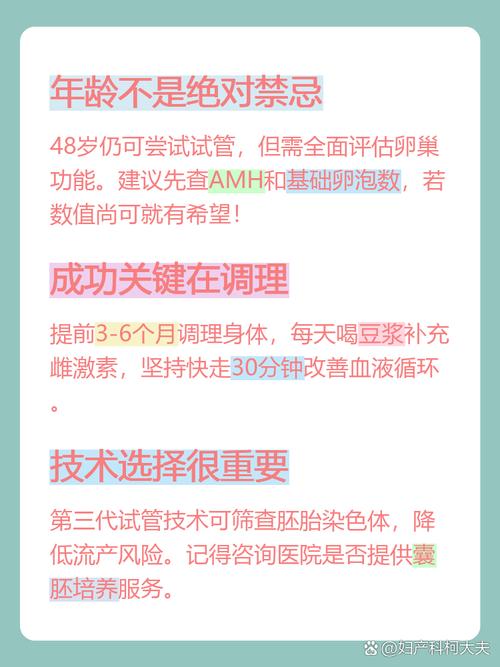 年龄不是绝对禁忌

48岁仍可尝试试管，但需全面评估卵巢功能。建议先查AMH和基础卵泡数，若数值尚可就有希望！

成功关键在调理

提前3-6个月调理身体，每天喝豆浆补充雌激素，坚持快走30分钟改善血液循环。

技术选择很重要

第三代试管技术可筛查胚胎染色体，降低流产风险。记得咨询医院是否提供囊胚培养服务。

@妇产科柯大夫